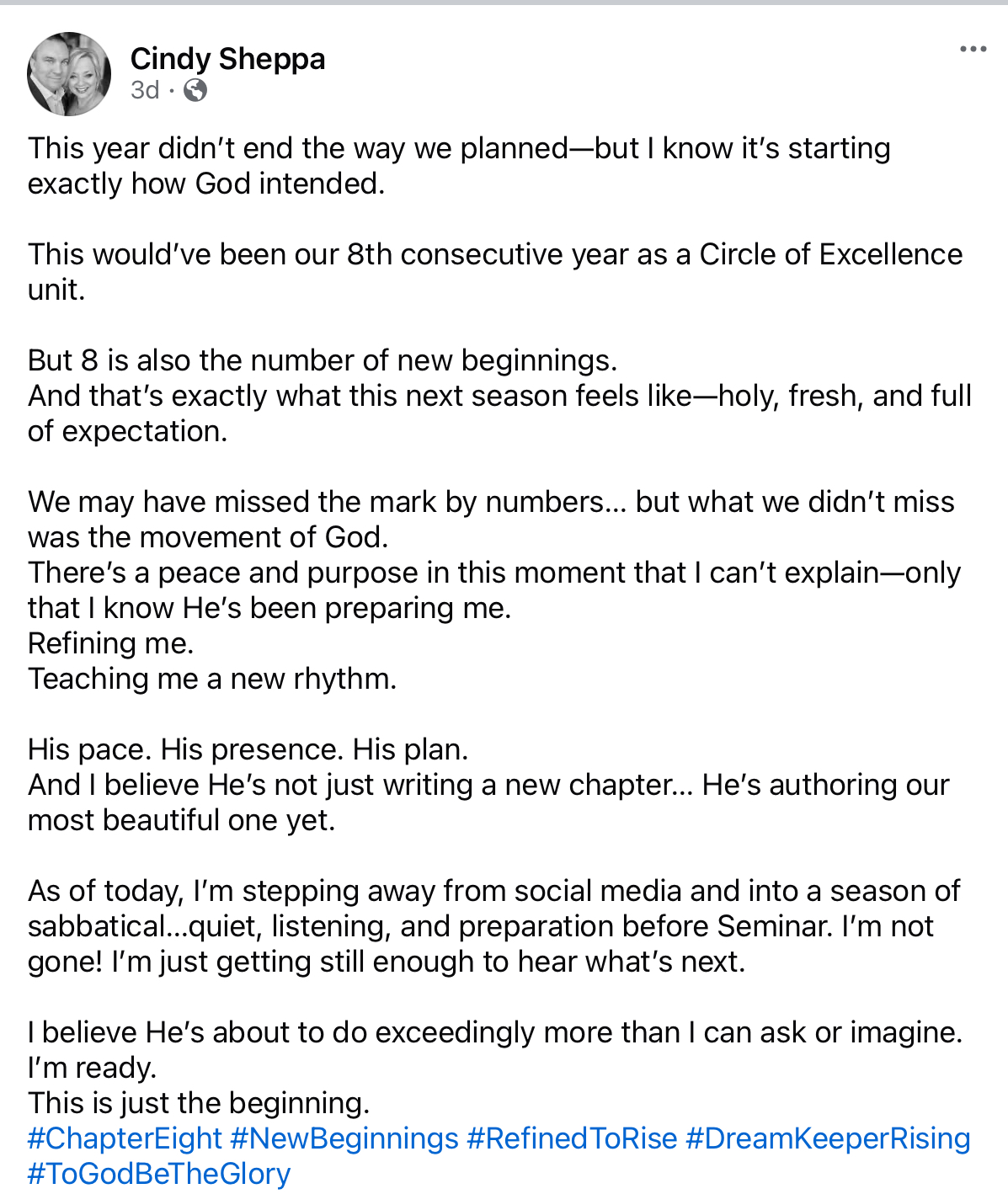 Cindy Sheppa
3d ·

This year didn't end the way we planned—but I know it's starting exactly how God intended.

This would've been our 8th consecutive year as a Circle of Excellence unit.

But 8 is also the number of new beginnings.
And that's exactly what this next season feels like—holy, fresh, and full of expectation.

We may have missed the mark by numbers… but what we didn't miss was the movement of God.
There's a peace and purpose in this moment that I can't explain—only that I know He's been preparing me.
Refining me.
Teaching me a new rhythm.

His pace. His presence. His plan.
And I believe He's not just writing a new chapter… He's authoring our most beautiful one yet.

As of today, I'm stepping away from social media and into a season of sabbatical…quiet, listening, and preparation before Seminar. I'm not gone! I'm just getting still enough to hear what's next.

I believe He's about to do exceedingly more than I can ask or imagine.
I'm ready.
This is just the beginning.
#ChapterEight #NewBeginnings #RefinedToRise #DreamKeeperRising #ToGodBeTheGlory